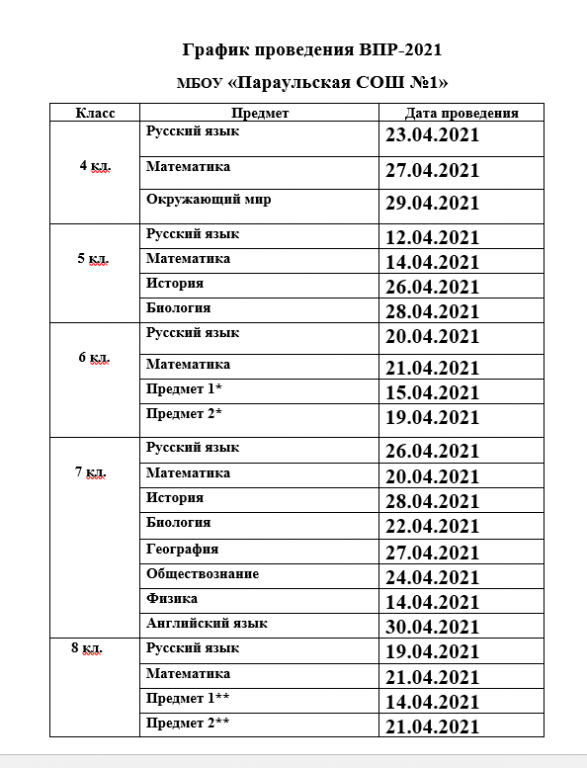 График проведения ВПР-2021

МБОУ «Параульская СОШ №1»

| Класс | Предмет | Дата проведения |
|---|---|---|
| 4 кл. | Русский язык | 23.04.2021 |
| | Математика | 27.04.2021 |
| | Окружающий мир | 29.04.2021 |
| 5 кл. | Русский язык | 12.04.2021 |
| | Математика | 14.04.2021 |
| | История | 26.04.2021 |
| | Биология | 28.04.2021 |
| 6 кл. | Русский язык | 20.04.2021 |
| | Математика | 21.04.2021 |
| | Предмет 1* | 15.04.2021 |
| | Предмет 2* | 19.04.2021 |
| 7 кл. | Русский язык | 26.04.2021 |
| | Математика | 20.04.2021 |
| | История | 28.04.2021 |
| | Биология | 22.04.2021 |
| | География | 27.04.2021 |
| | Обществознание | 24.04.2021 |
| | Физика | 14.04.2021 |
| | Английский язык | 30.04.2021 |
| 8 кл. | Русский язык | 19.04.2021 |
| | Математика | 21.04.2021 |
| | Предмет 1** | 14.04.2021 |
| | Предмет 2** | 21.04.2021 |